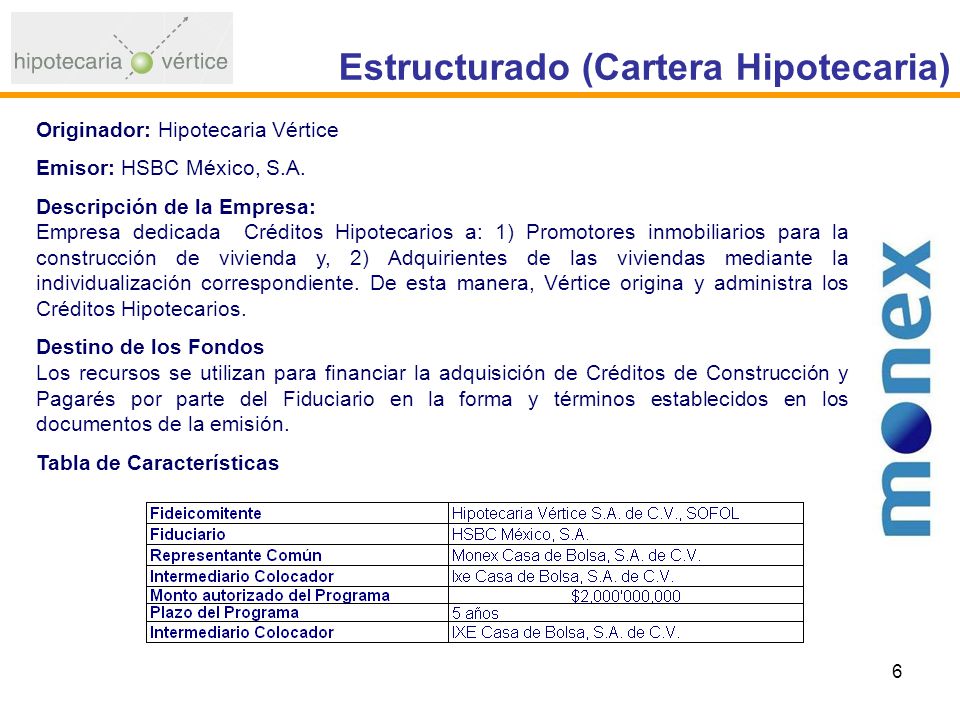 hipotecaria vértice

Estructurado (Cartera Hipotecaria)

Originador: Hipotecaria Vértice

Emisor: HSBC México, S.A.

Descripción de la Empresa:
Empresa dedicada Créditos Hipotecarios a: 1) Promotores inmobiliarios para la construcción de vivienda y, 2) Adquirientes de las viviendas mediante la individualización correspondiente. De esta manera, Vértice origina y administra los Créditos Hipotecarios.

Destino de los Fondos
Los recursos se utilizan para financiar la adquisición de Créditos de Construcción y Pagarés por parte del Fiduciario en la forma y términos establecidos en los documentos de la emisión.

Tabla de Características

| Fideicomitente | Hipotecaria Vértice S.A. de C.V., SOFOL |
|---|---|
| Fiduciario | HSBC México, S.A. |
| Representante Común | Monex Casa de Bolsa, S.A. de C.V. |
| Intermediario Colocador | Ixe Casa de Bolsa, S.A. de C.V. |
| Monto autorizado del Programa | $2,000'000,000 |
| Plazo del Programa | 5 años |
| Intermediario Colocador | IXE Casa de Bolsa, S.A. de C.V. |

monex

6